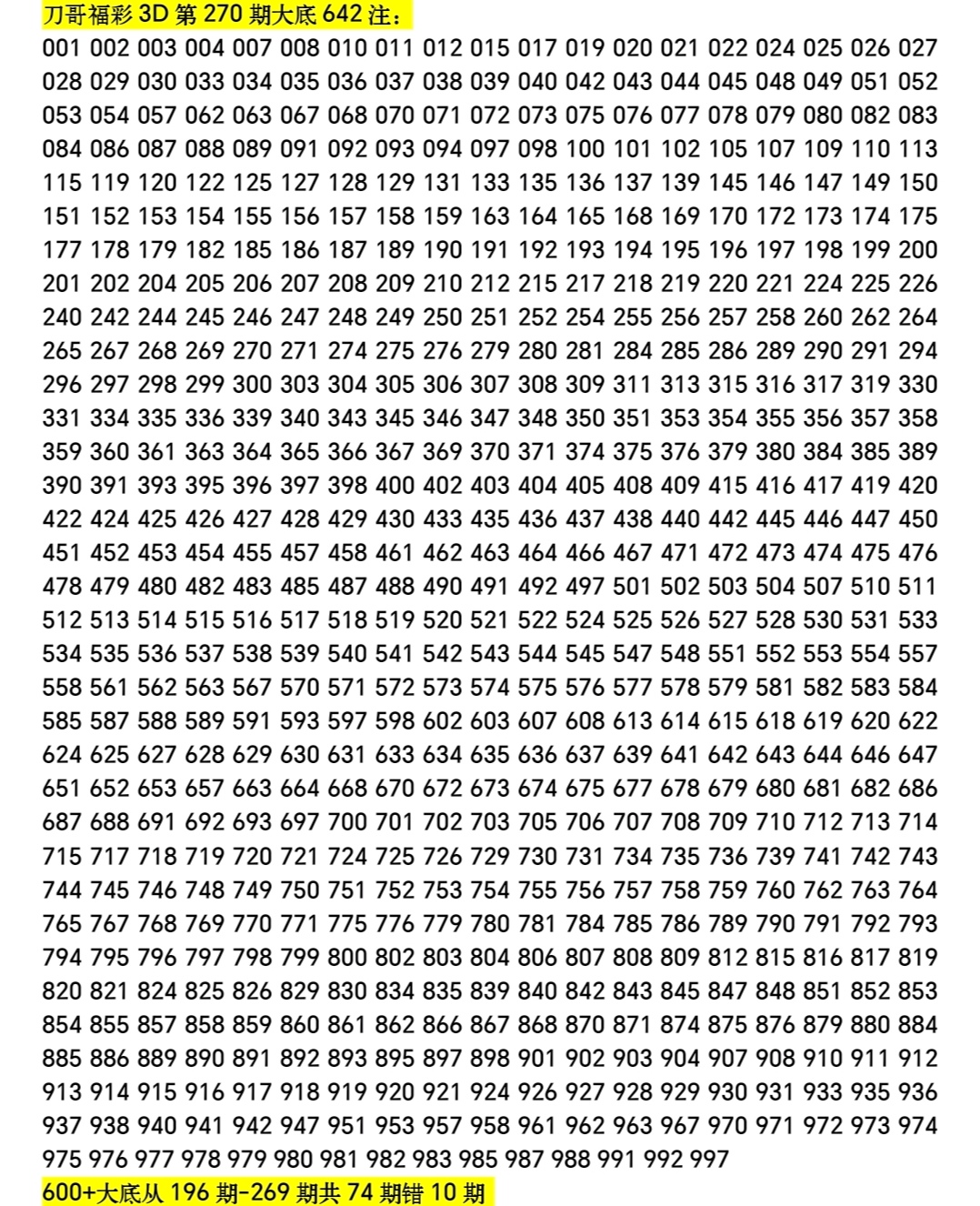 刀哥福彩 3D 第 270 期大底 642 注：

001 002 003 004 007 008 010 011 012 015 017 019 020 021 022 024 025 026 027 028 029 030 033 034 035 036 037 038 039 040 042 043 044 045 048 049 051 052 053 054 057 062 063 067 068 070 071 072 073 075 076 077 078 079 080 082 083 084 086 087 088 089 091 092 093 094 097 098 100 101 102 105 107 109 110 113 115 119 120 122 125 127 128 129 131 133 135 136 137 139 145 146 147 149 150 151 152 153 154 155 156 157 158 159 163 164 165 168 169 170 172 173 174 175 177 178 179 182 185 186 187 189 190 191 192 193 194 195 196 197 198 199 200 201 202 204 205 206 207 208 209 210 212 215 217 218 219 220 221 224 225 226 240 242 244 245 246 247 248 249 250 251 252 254 255 256 257 258 260 262 264 265 267 268 269 270 271 274 275 276 279 280 281 284 285 286 289 290 291 294 296 297 298 299 300 303 304 305 306 307 308 309 311 313 315 316 317 319 330 331 334 335 336 339 340 343 345 346 347 348 350 351 353 354 355 356 357 358 359 360 361 363 364 365 366 367 369 370 371 374 375 376 379 380 384 385 389 390 391 393 395 396 397 398 400 402 403 404 405 408 409 415 416 417 419 420 422 424 425 426 427 428 429 430 433 435 436 437 438 440 442 445 446 447 450 451 452 453 454 455 457 458 461 462 463 464 466 467 471 472 473 474 475 476 478 479 480 482 483 485 487 488 490 491 492 497 501 502 503 504 507 510 511 512 513 514 515 516 517 518 519 520 521 522 524 525 526 527 528 530 531 533 534 535 536 537 538 539 540 541 542 543 544 545 547 548 551 552 553 554 557 558 561 562 563 567 570 571 572 573 574 575 576 577 578 579 581 582 583 584 585 587 588 589 591 593 597 598 602 603 607 608 613 614 615 618 619 620 622 624 625 627 628 629 630 631 633 634 635 636 637 639 641 642 643 644 646 647 651 652 653 657 663 664 668 670 672 673 674 675 677 678 679 680 681 682 686 687 688 691 692 693 697 700 701 702 703 705 706 707 708 709 710 712 713 714 715 717 718 719 720 721 724 725 726 729 730 731 734 735 736 739 741 742 743 744 745 746 748 749 750 751 752 753 754 755 756 757 758 759 760 762 763 764 765 767 768 769 770 771 775 776 779 780 781 784 785 786 789 790 791 792 793 794 795 796 797 798 799 800 802 803 804 806 807 808 809 812 815 816 817 819 820 821 824 825 826 829 830 834 835 839 840 842 843 845 847 848 851 852 853 854 855 857 858 859 860 861 862 866 867 868 870 871 874 875 876 879 880 884 885 886 889 890 891 892 893 895 897 898 901 902 903 904 907 908 910 911 912 913 914 915 916 917 918 919 920 921 924 926 927 928 929 930 931 933 935 936 937 938 940 941 942 947 951 953 957 958 961 962 963 967 970 971 972 973 974 975 976 977 978 979 980 981 982 983 985 987 988 991 992 997

600+大底从 196 期-269 期共 74 期错 10 期